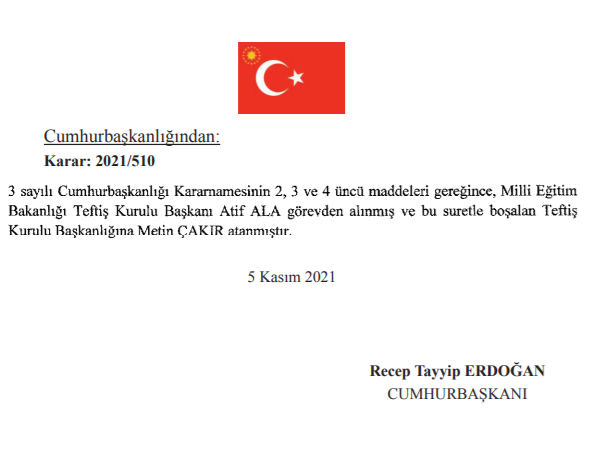 Cumhurbaşkanlığından:

Karar: 2021/510

3 sayılı Cumhurbaşkanlığı Kararnamesinin 2, 3 ve 4 üncü maddeleri gereğince, Milli Eğitim Bakanlığı Teftiş Kurulu Başkanı Atif ALA görevden alınmış ve bu suretle boşalan Teftiş Kurulu Başkanlığına Metin ÇAKIR atanmıştır.

5 Kasım 2021

Recep Tayyip ERDOĞAN
CUMHURBAŞKANI